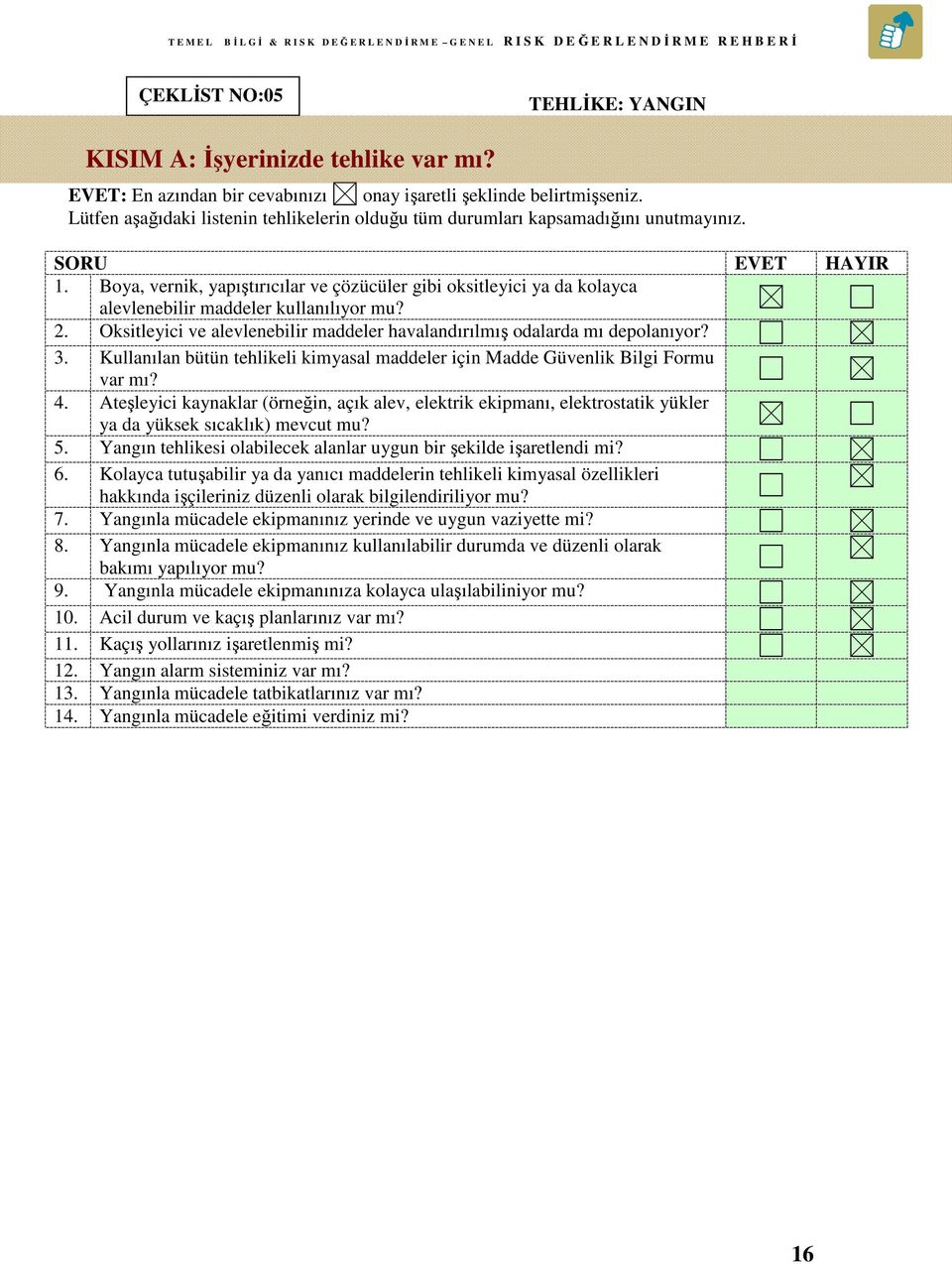 TEMEL BİLGİ & RISK DEĞERLENDİRME –GENEL RISK DEĞERLENDİRME REHBERİ

ÇEKLİST NO:05

TEHLİKE: YANGIN

KISIM A: İşyerinizde tehlike var mı?

EVET: En azından bir cevabınızı ☒ onay işaretli şeklinde belirtmişseniz.
Lütfen aşağıdaki listenin tehlikelerin olduğu tüm durumları kapsamadığını unutmayınız.

| SORU | | EVET | HAYIR |
|---|---|---|---|
| 1. | Boya, vernik, yapıştırıcılar ve çözücüler gibi oksitleyici ya da kolayca alevlenebilir maddeler kullanılıyor mu? | ☒ | ☐ |
| 2. | Oksitleyici ve alevlenebilir maddeler havalandırılmış odalarda mı depolanıyor? | ☐ | ☒ |
| 3. | Kullanılan bütün tehlikeli kimyasal maddeler için Madde Güvenlik Bilgi Formu var mı? | ☐ | ☒ |
| 4. | Ateşleyici kaynaklar (örneğin, açık alev, elektrik ekipmanı, elektrostatik yükler ya da yüksek sıcaklık) mevcut mu? | ☒ | ☐ |
| 5. | Yangın tehlikesi olabilecek alanlar uygun bir şekilde işaretlendi mi? | ☐ | ☒ |
| 6. | Kolayca tutuşabilir ya da yanıcı maddelerin tehlikeli kimyasal özellikleri hakkında işçileriniz düzenli olarak bilgilendiriliyor mu? | ☐ | ☒ |
| 7. | Yangınla mücadele ekipmanınız yerinde ve uygun vaziyette mi? | ☐ | ☒ |
| 8. | Yangınla mücadele ekipmanınız kullanılabilir durumda ve düzenli olarak bakımı yapılıyor mu? | ☐ | ☒ |
| 9. | Yangınla mücadele ekipmanınıza kolayca ulaşılabiliniyor mu? | ☐ | ☒ |
| 10. | Acil durum ve kaçış planlarınız var mı? | ☐ | ☒ |
| 11. | Kaçış yollarınız işaretlenmiş mi? | ☐ | ☒ |
| 12. | Yangın alarm sisteminiz var mı? | | |
| 13. | Yangınla mücadele tatbikatlarınız var mı? | | |
| 14. | Yangınla mücadele eğitimi verdiniz mi? | | |

16